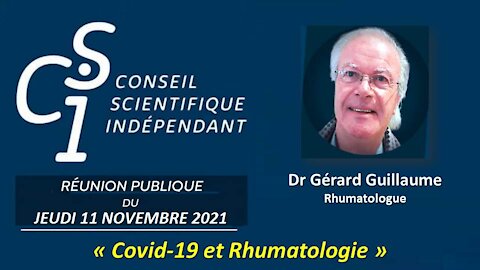 CSI

CONSEIL SCIENTIFIQUE INDÉPENDANT

RÉUNION PUBLIQUE DU JEUDI 11 NOVEMBRE 2021

Dr Gérard Guillaume
Rhumatologue

« Covid-19 et Rhumatologie »